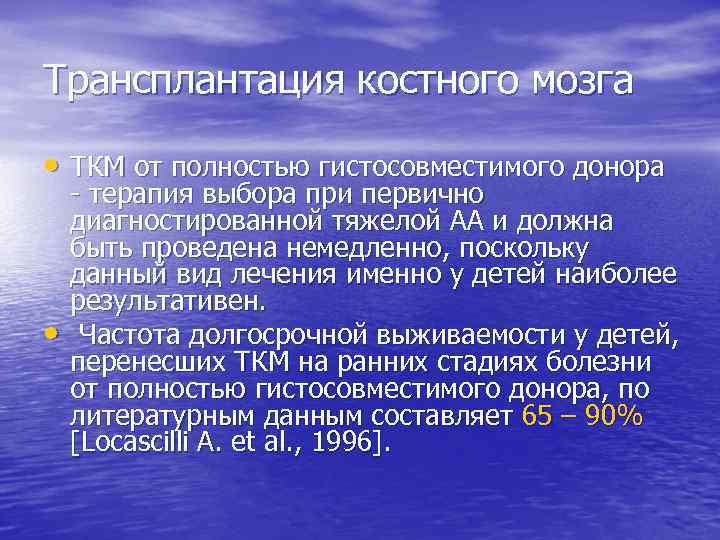 Трансплантация костного мозга

• ТКМ от полностью гистосовместимого донора - терапия выбора при первично диагностированной тяжелой АА и должна быть проведена немедленно, поскольку данный вид лечения именно у детей наиболее результативен.

• Частота долгосрочной выживаемости у детей, перенесших ТКМ на ранних стадиях болезни от полностью гистосовместимого донора, по литературным данным составляет 65 – 90% [Locascilli A. et al., 1996].